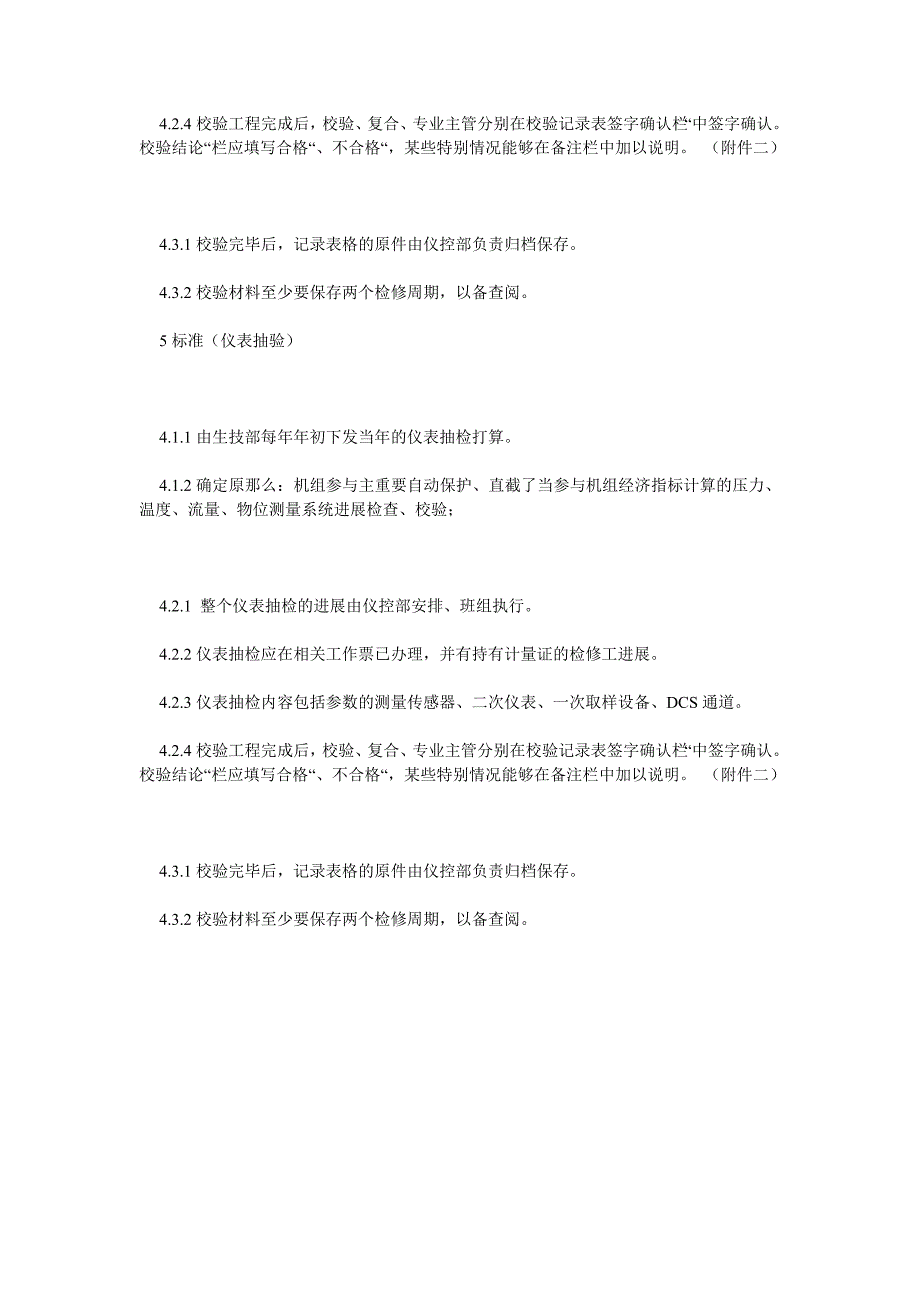 4.2.4 校验工程完成后，校验、复合、专业主管分别在校验记录表签字确认栏“中签字确认。校验结论“栏应填写合格“、不合格“，某些特别情况能够在备注栏中加以说明。 （附件二）

4.3.1 校验完毕后，记录表格的原件由仪控部负责归档保存。

4.3.2 校验材料至少要保存两个检修周期，以备查阅。

5 标准（仪表抽验）

4.1.1 由生技部每年年初下发当年的仪表抽检打算。

4.1.2 确定原那么：机组参与主重要自动保护、直截了当参与机组经济指标计算的压力、温度、流量、物位测量系统进展检查、校验；

4.2.1 整个仪表抽检的进展由仪控部安排、班组执行。

4.2.2 仪表抽检应在相关工作票已办理，并有持有计量证的检修工进展。

4.2.3 仪表抽检内容包括参数的测量传感器、二次仪表、一次取样设备、DCS 通道。

4.2.4 校验工程完成后，校验、复合、专业主管分别在校验记录表签字确认栏“中签字确认。校验结论“栏应填写合格“、不合格“，某些特别情况能够在备注栏中加以说明。 （附件二）

4.3.1 校验完毕后，记录表格的原件由仪控部负责归档保存。

4.3.2 校验材料至少要保存两个检修周期，以备查阅。